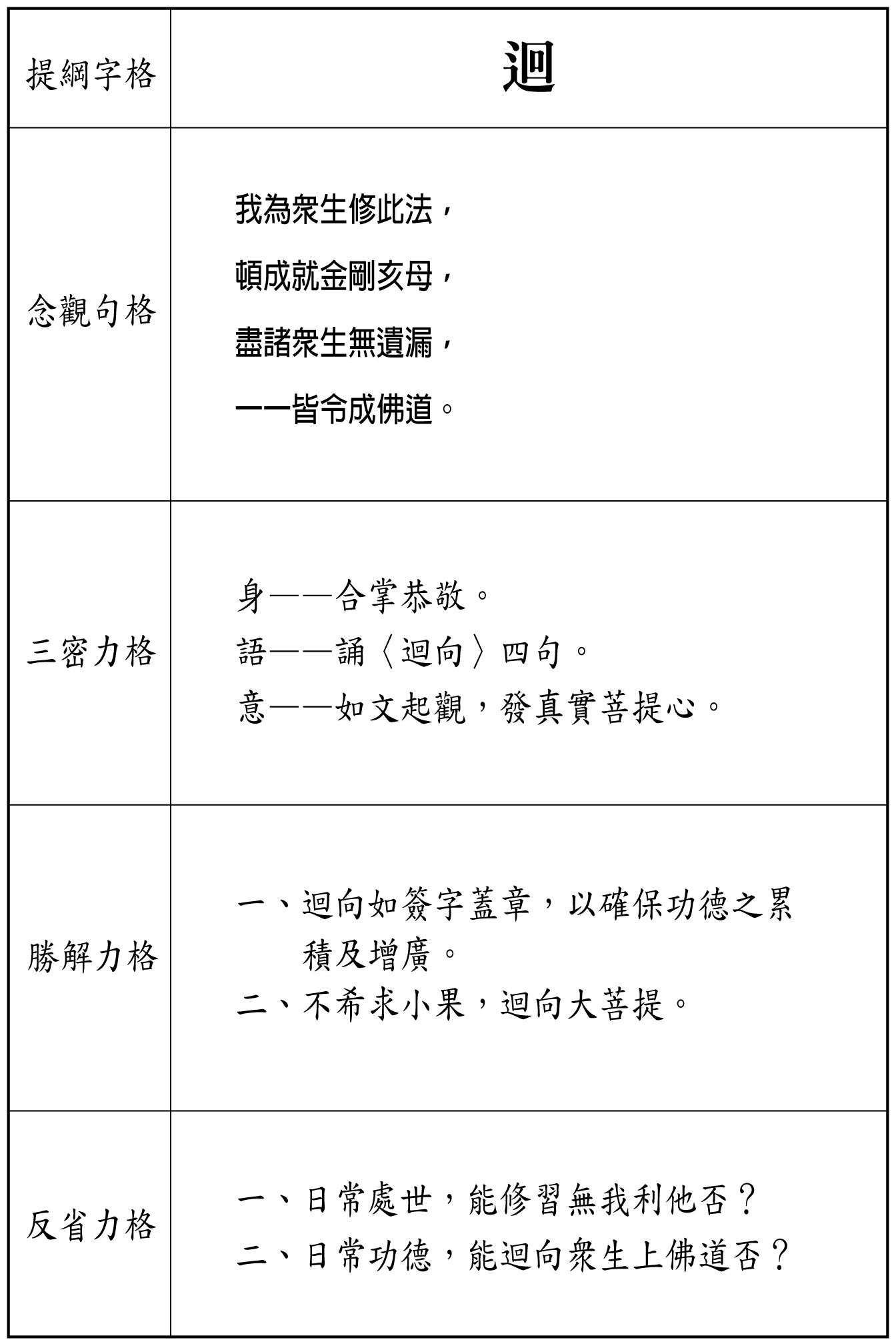 | 提綱字格 | 迴 |
|---|---|
| 念觀句格 | 我為衆生修此法，<br>頓成就金剛亥母，<br>盡諸衆生無遺漏，<br>一一皆令成佛道。 |
| 三密力格 | 身——合掌恭敬。<br>語——誦〈迴向〉四句。<br>意——如文起觀，發真實菩提心。 |
| 勝解力格 | 一、迴向如簽字蓋章，以確保功德之累積及增廣。<br>二、不希求小果，迴向大菩提。 |
| 反省力格 | 一、日常處世，能修習無我利他否？<br>二、日常功德，能迴向衆生上佛道否？ |